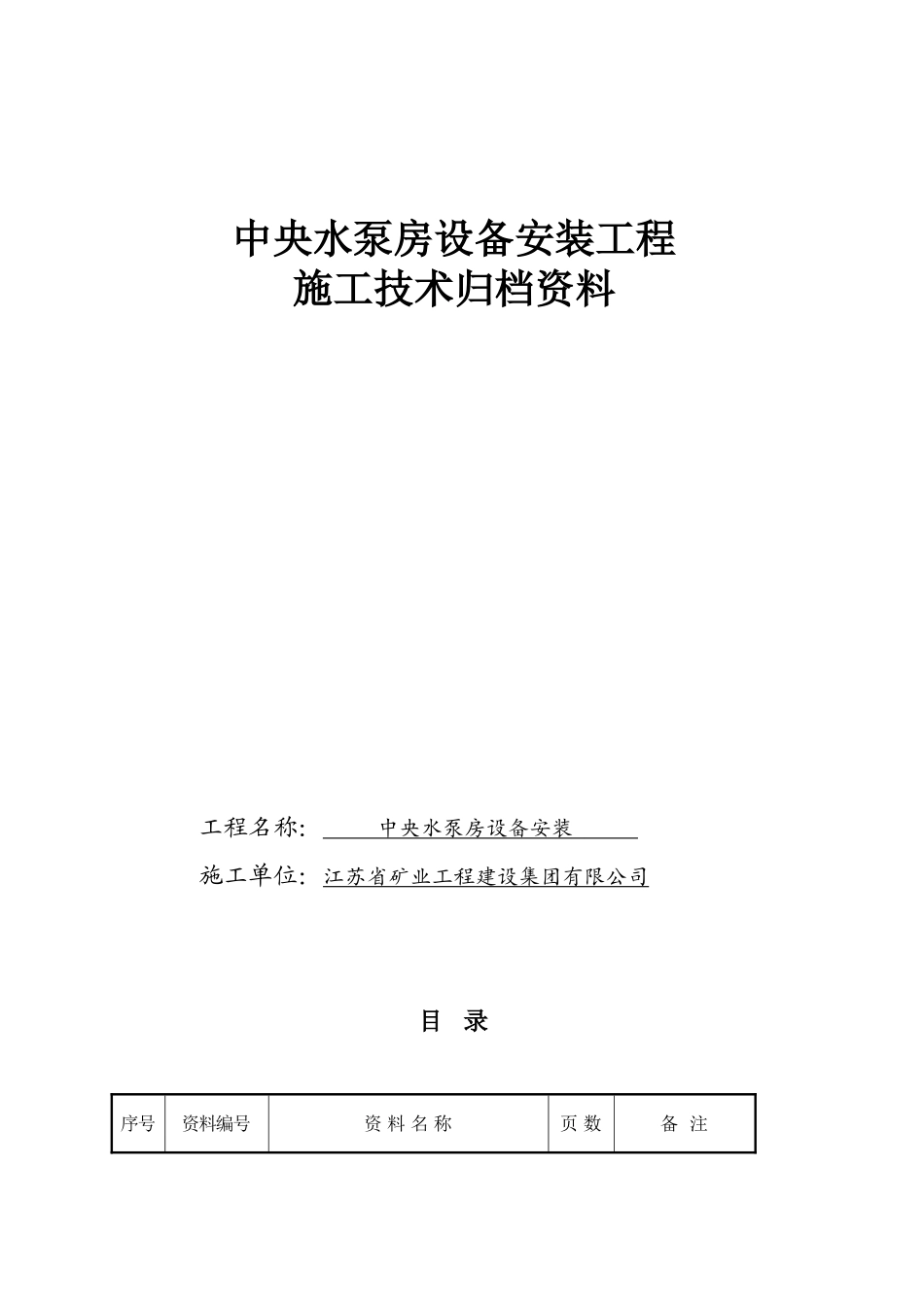 中央水泵房设备安装工程
施工技术归档资料

工程名称: 中央水泵房设备安装

施工单位: 江苏省矿业工程建设集团有限公司

目 录

| 序号 | 资料编号 | 资 料 名 称 | 页 数 | 备 注 |
|---|---|---|---|---|